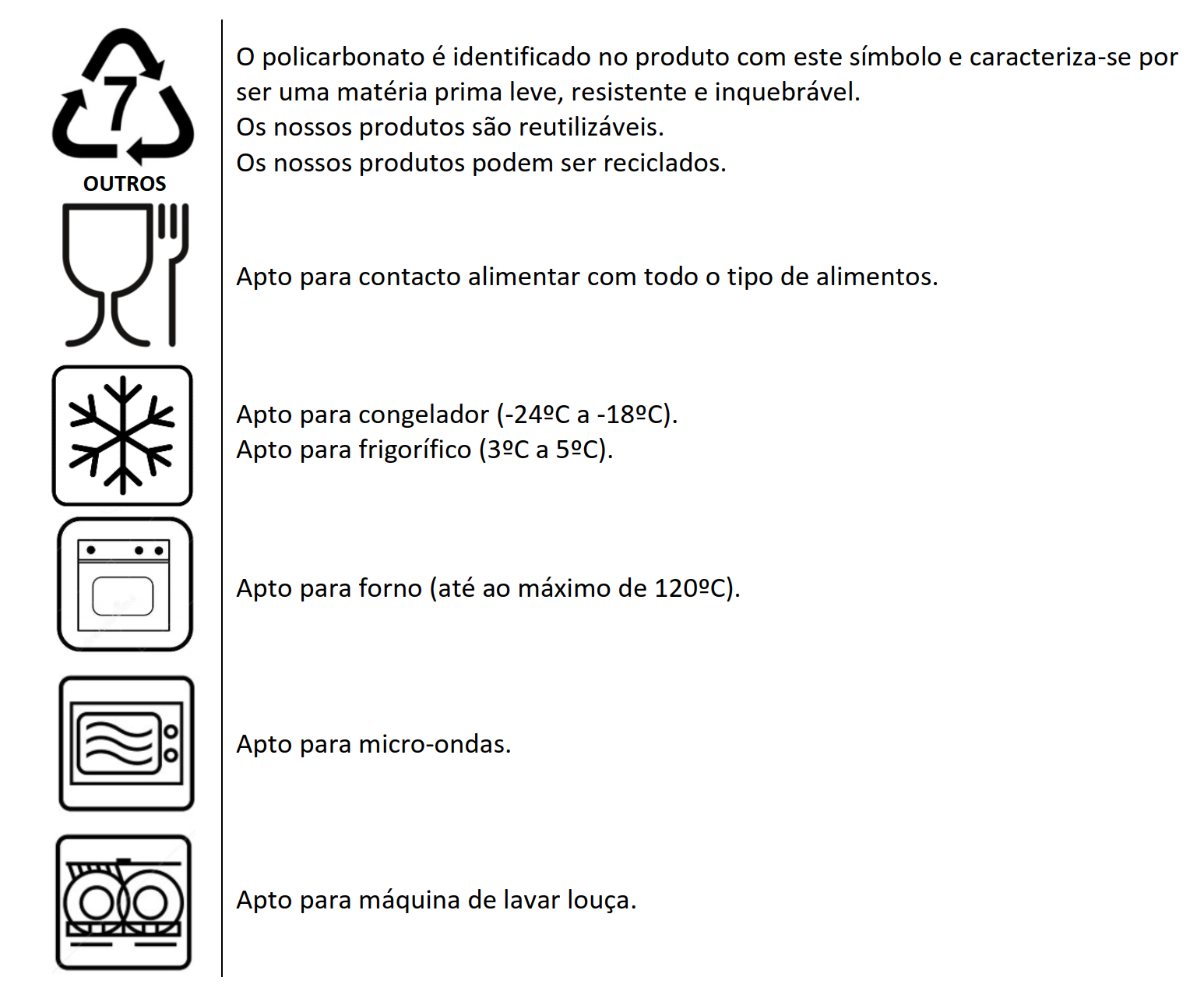 7
OUTROS

O policarbonato é identificado no produto com este símbolo e caracteriza-se por ser uma matéria prima leve, resistente e inquebrável.
Os nossos produtos são reutilizáveis.
Os nossos produtos podem ser reciclados.

Apto para contacto alimentar com todo o tipo de alimentos.

Apto para congelador (-24ºC a -18ºC).
Apto para frigorífico (3ºC a 5ºC).

Apto para forno (até ao máximo de 120ºC).

Apto para micro-ondas.

Apto para máquina de lavar louça.